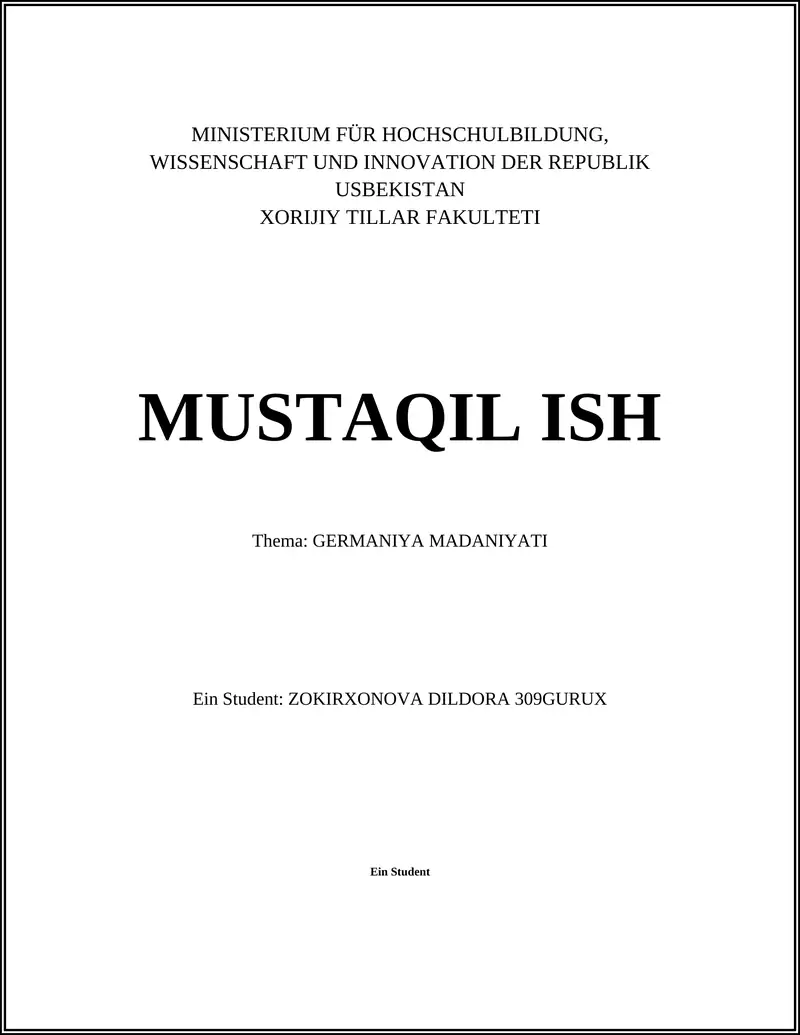 MINISTERIUM FÜR HOCHSCHULBILDUNG, WISSENSCHAFT UND INNOVATION DER REPUBLIK USBEKISTAN
XORIJIY TILLAR FAKULTETI

MUSTAQIL ISH

Thema: GERMANIYA MADANIYATI

Ein Student: ZOKIRXONOVA DILDORA 309GURUX

Ein Student